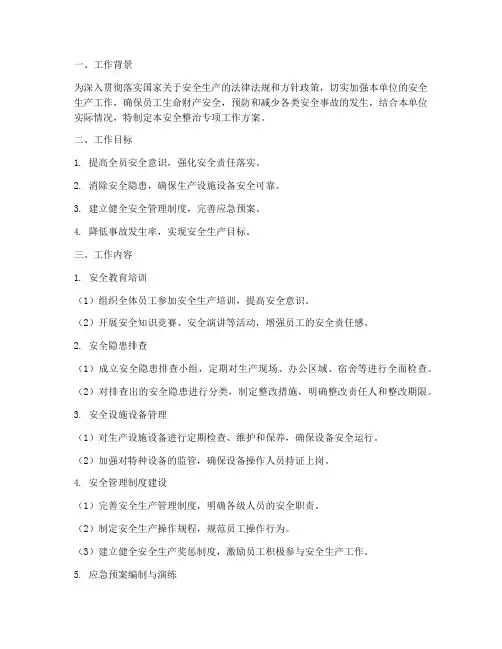 一、工作背景

为深入贯彻落实国家关于安全生产的法律法规和方针政策，切实加强本单位的安全生产工作，确保员工生命财产安全，预防和减少各类安全事故的发生，结合本单位实际情况，特制定本安全整治专项工作方案。

二、工作目标

1. 提高全员安全意识，强化安全责任落实。

2. 消除安全隐患，确保生产设施设备安全可靠。

3. 建立健全安全管理制度，完善应急预案。

4. 降低事故发生率，实现安全生产目标。

三、工作内容

1. 安全教育培训

（1）组织全体员工参加安全生产培训，提高安全意识。

（2）开展安全知识竞赛、安全演讲等活动，增强员工的安全责任感。

2. 安全隐患排查

（1）成立安全隐患排查小组，定期对生产现场、办公区域、宿舍等进行全面检查。

（2）对排查出的安全隐患进行分类，制定整改措施，明确整改责任人和整改期限。

3. 安全设施设备管理

（1）对生产设施设备进行定期检查、维护和保养，确保设备安全运行。

（2）加强对特种设备的监管，确保设备操作人员持证上岗。

4. 安全管理制度建设

（1）完善安全生产管理制度，明确各级人员的安全职责。

（2）制定安全生产操作规程，规范员工操作行为。

（3）建立健全安全生产奖惩制度，激励员工积极参与安全生产工作。

5. 应急预案编制与演练